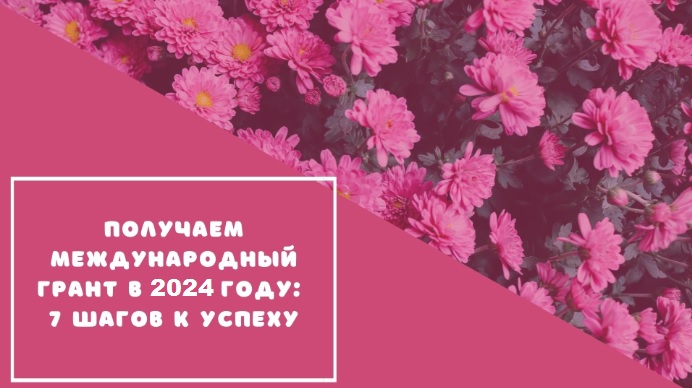 ПОЛУЧАЕМ МЕЖДУНАРОДНЫЙ ГРАНТ В 2024 ГОДУ: 7 ШАГОВ К УСПЕХУ